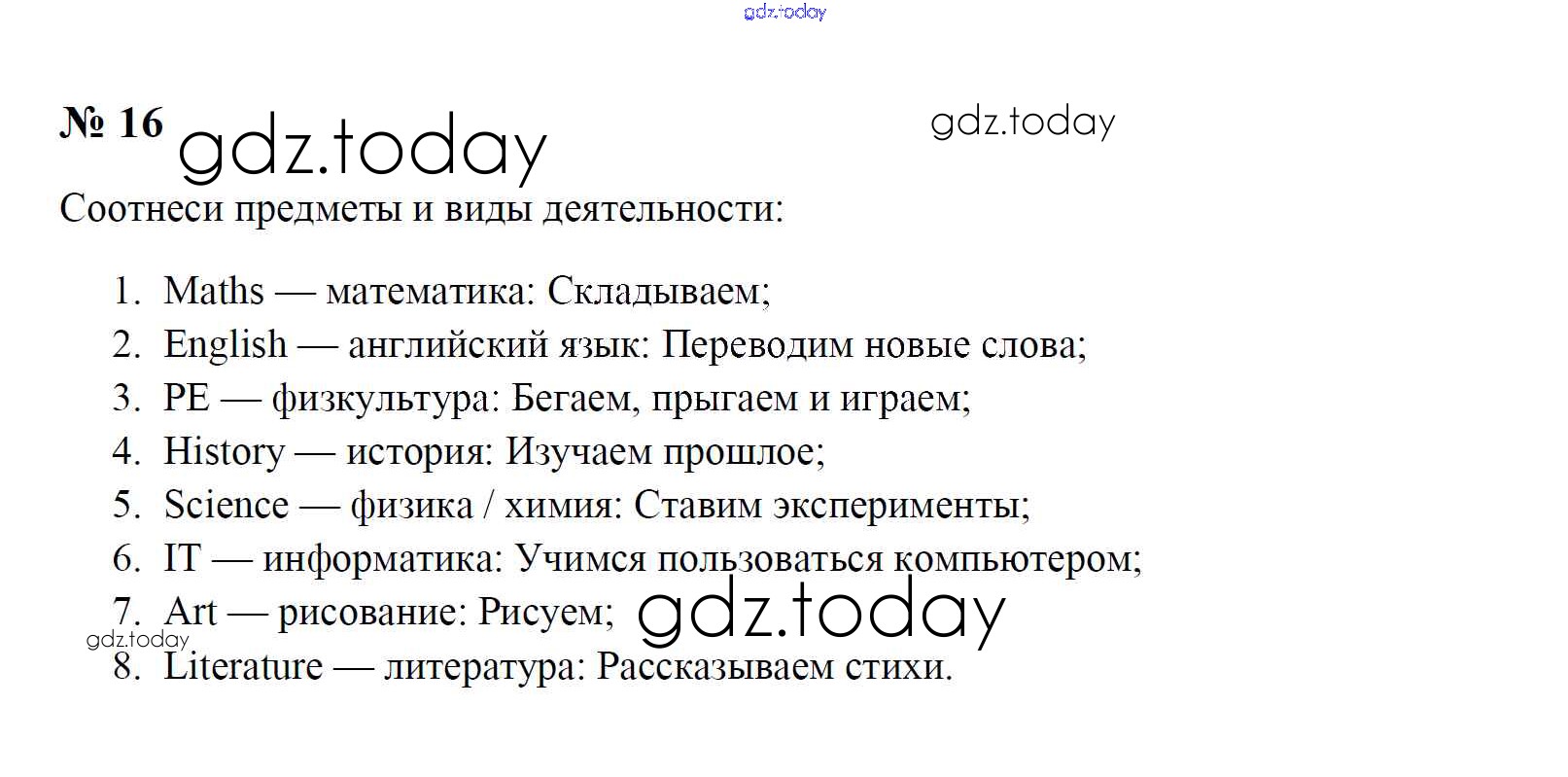 gdz.today

№ 16 gdz.today gdz.today

Соотнеси предметы и виды деятельности:

1. Maths — математика: Складываем;
2. English — английский язык: Переводим новые слова;
3. PE — физкультура: Бегаем, прыгаем и играем;
4. History — история: Изучаем прошлое;
5. Science — физика / химия: Ставим эксперименты;
6. IT — информатика: Учимся пользоваться компьютером;
7. Art — рисование: Рисуем; gdz.today
gdz.today
8. Literature — литература: Рассказываем стихи.